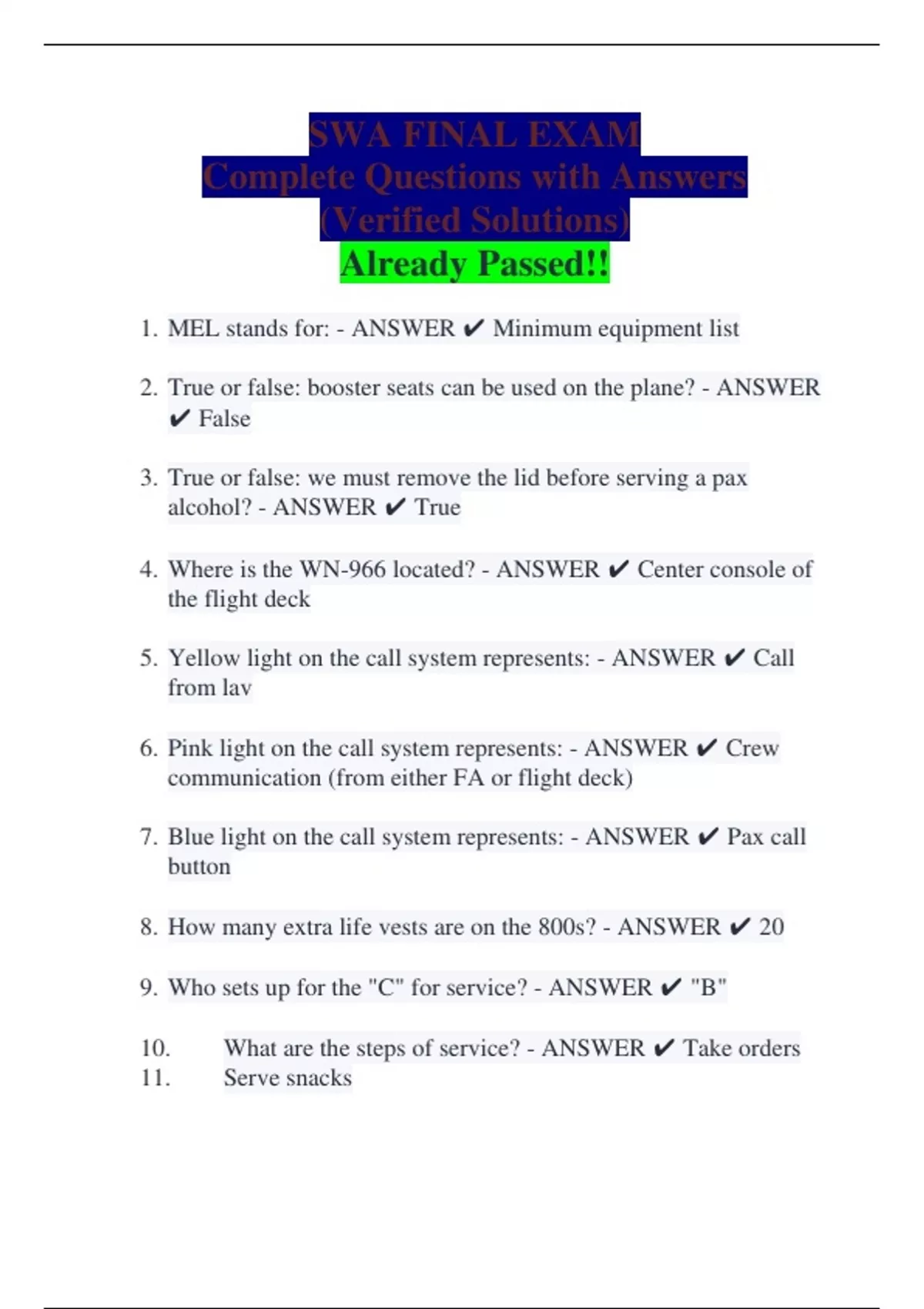 SWA FINAL EXAM
Complete Questions with Answers
(Verified Solutions)
Already Passed!!

1. MEL stands for: - ANSWER ✔ Minimum equipment list

2. True or false: booster seats can be used on the plane? - ANSWER ✔ False

3. True or false: we must remove the lid before serving a pax alcohol? - ANSWER ✔ True

4. Where is the WN-966 located? - ANSWER ✔ Center console of the flight deck

5. Yellow light on the call system represents: - ANSWER ✔ Call from lav

6. Pink light on the call system represents: - ANSWER ✔ Crew communication (from either FA or flight deck)

7. Blue light on the call system represents: - ANSWER ✔ Pax call button

8. How many extra life vests are on the 800s? - ANSWER ✔ 20

9. Who sets up for the "C" for service? - ANSWER ✔ "B"

10. What are the steps of service? - ANSWER ✔ Take orders
11. Serve snacks